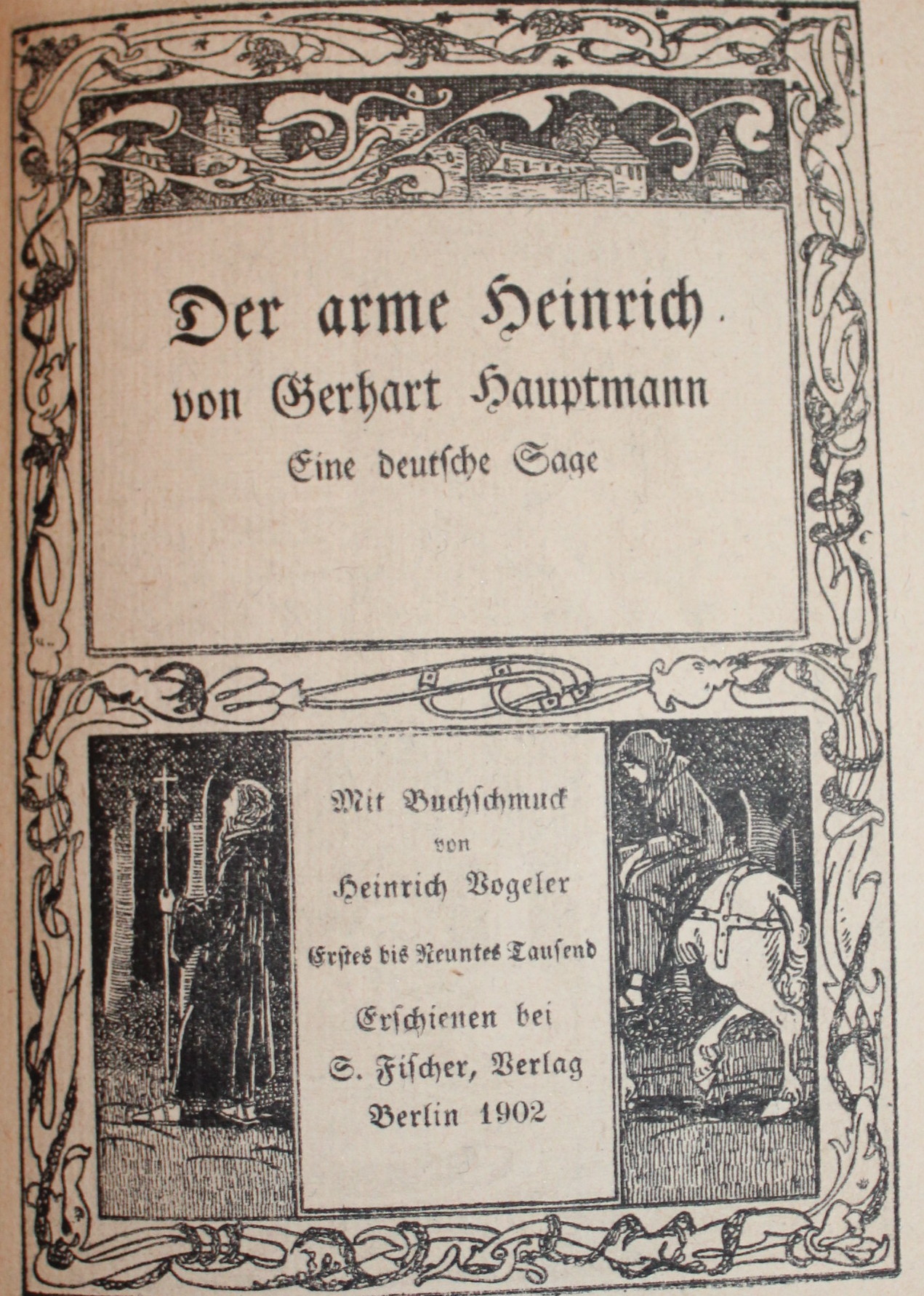 Der arme Heinrich
von Gerhart Hauptmann
Eine deutſche Sage

Mit Buchſchmuck
von
Heinrich Vogeler

Erſtes bis Neuntes Tauſend

Erſchienen bei
S. Fiſcher, Verlag
Berlin 1902